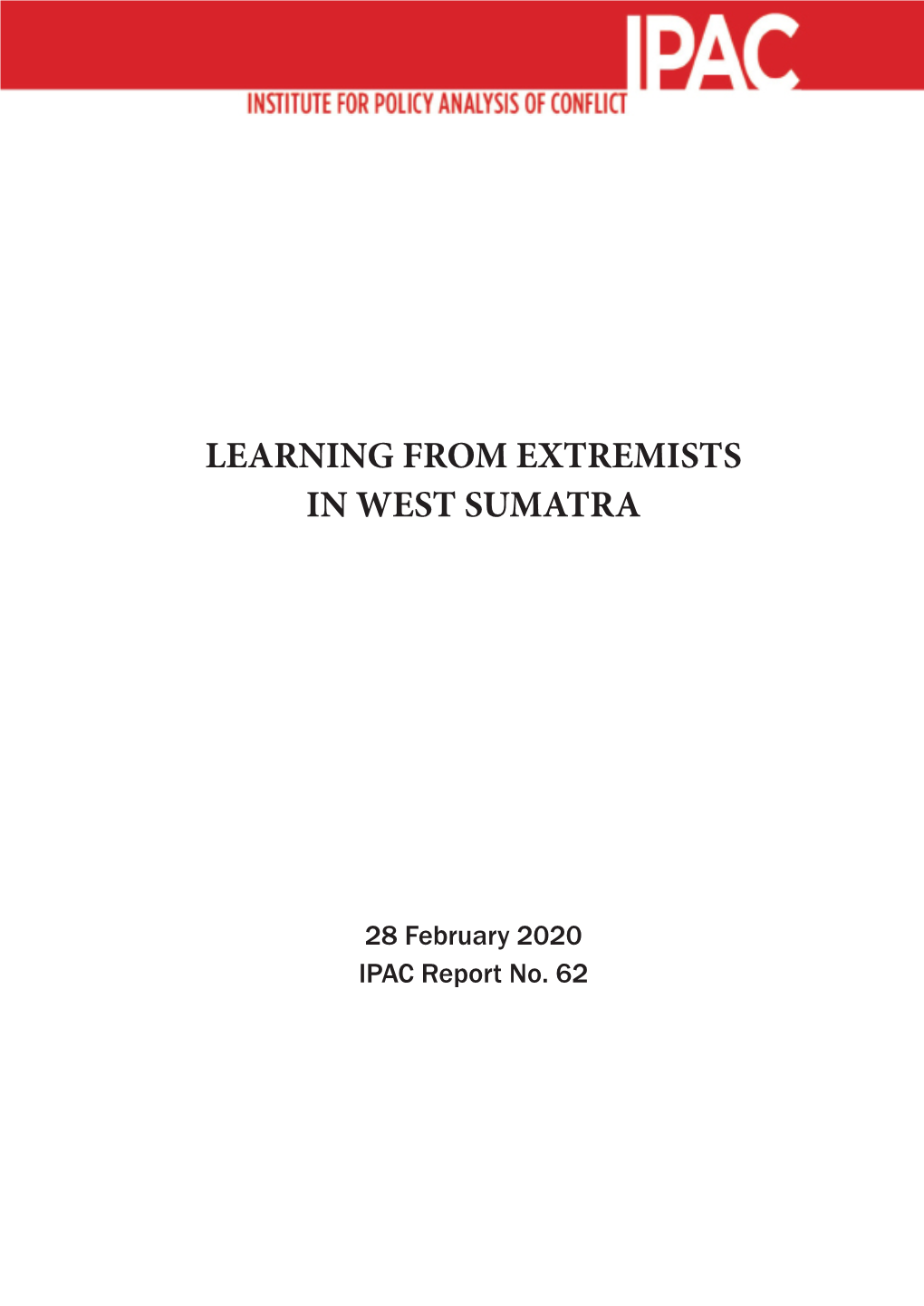 IPAC
INSTITUTE FOR POLICY ANALYSIS OF CONFLICT

LEARNING FROM EXTREMISTS IN WEST SUMATRA

28 February 2020
IPAC Report No. 62